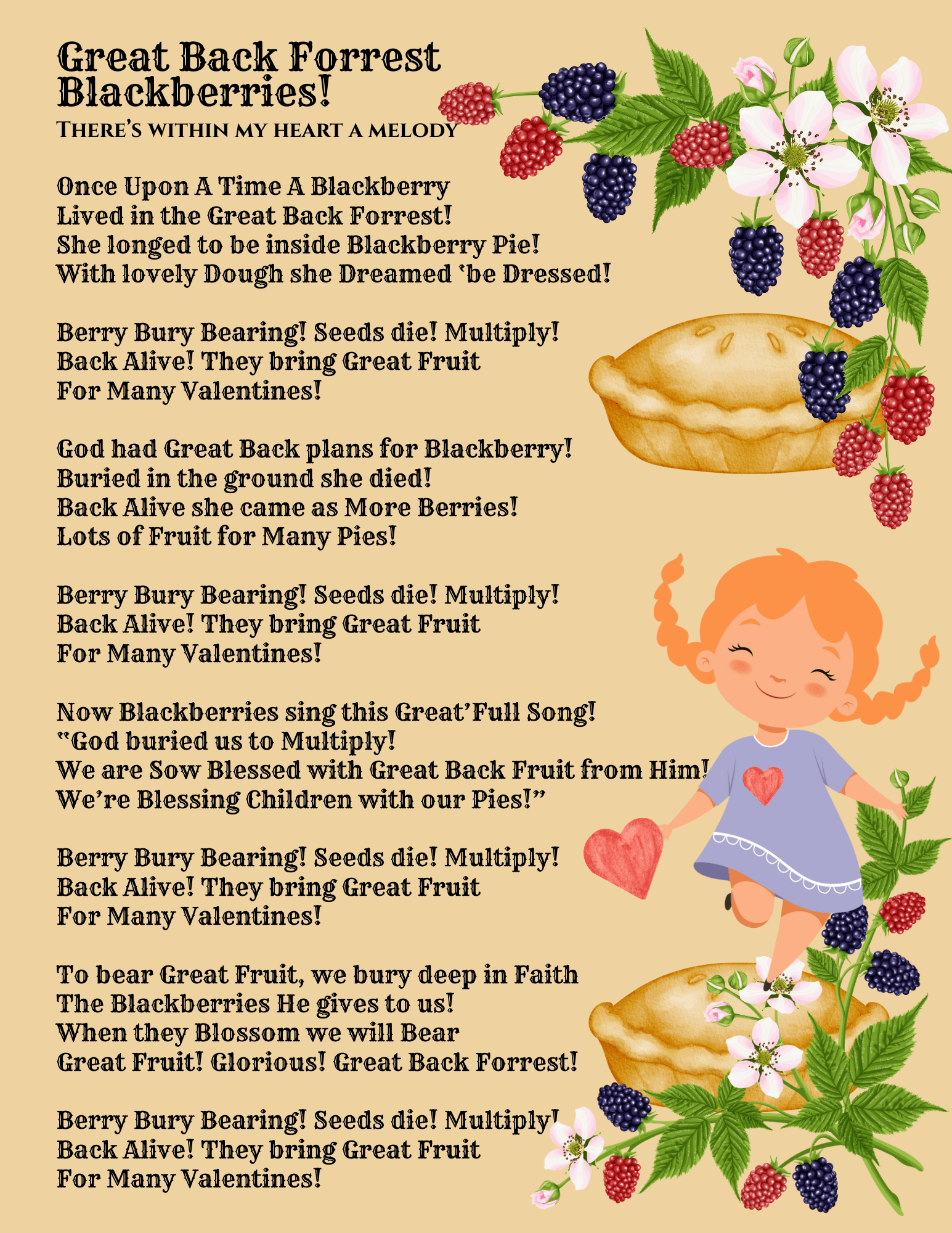 Great Back Forrest Blackberries!
THERE'S WITHIN MY HEART A MELODY

Once Upon A Time A Blackberry
Lived in the Great Back Forrest!
She longed to be inside Blackberry Pie!
With lovely Dough she Dreamed 'be Dressed!

Berry Bury Bearing! Seeds die! Multiply!
Back Alive! They bring Great Fruit
For Many Valentines!

God had Great Back plans for Blackberry!
Buried in the ground she died!
Back Alive she came as More Berries!
Lots of Fruit for Many Pies!

Berry Bury Bearing! Seeds die! Multiply!
Back Alive! They bring Great Fruit
For Many Valentines!

Now Blackberries sing this Great'Full Song!
"God buried us to Multiply!
We are Sow Blessed with Great Back Fruit from Him!
We're Blessing Children with our Pies!"

Berry Bury Bearing! Seeds die! Multiply!
Back Alive! They bring Great Fruit
For Many Valentines!

To bear Great Fruit, we bury deep in Faith
The Blackberries He gives to us!
When they Blossom we will Bear
Great Fruit! Glorious! Great Back Forrest!

Berry Bury Bearing! Seeds die! Multiply!
Back Alive! They bring Great Fruit
For Many Valentines!